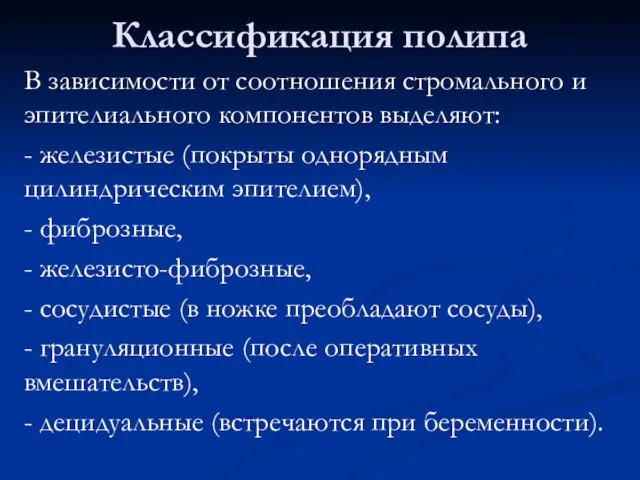 Классификация полипа

В зависимости от соотношения стромального и эпителиального компонентов выделяют:

- железистые (покрыты однорядным цилиндрическим эпителием),

- фиброзные,

- железисто-фиброзные,

- сосудистые (в ножке преобладают сосуды),

- грануляционные (после оперативных вмешательств),

- децидуальные (встречаются при беременности).